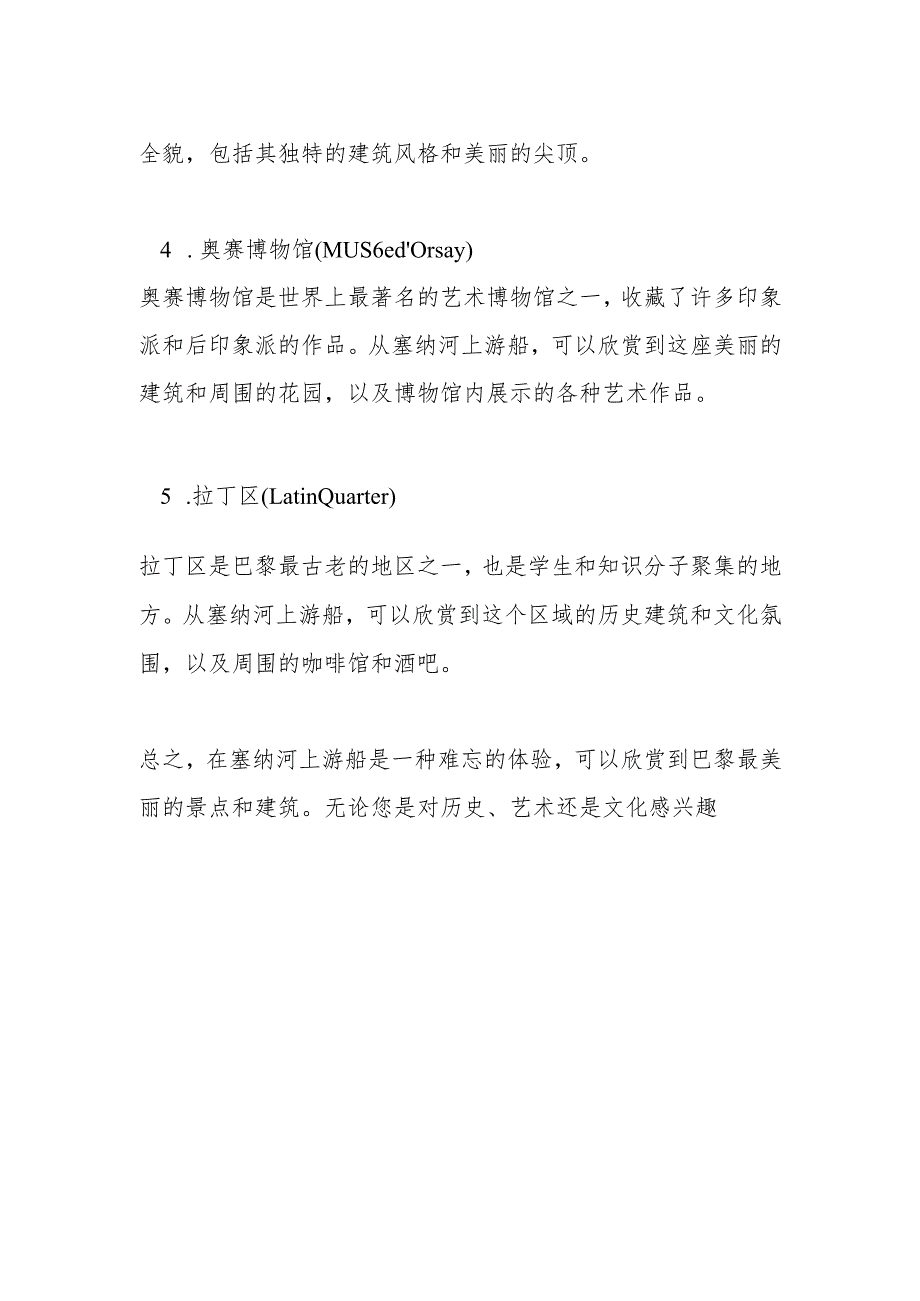 全貌，包括其独特的建筑风格和美丽的尖顶。

4 . 奥赛博物馆(MUS6ed'Orsay)
奥赛博物馆是世界上最著名的艺术博物馆之一，收藏了许多印象派和后印象派的作品。从塞纳河上游船，可以欣赏到这座美丽的建筑和周围的花园，以及博物馆内展示的各种艺术作品。

5 .拉丁区(LatinQuarter)

拉丁区是巴黎最古老的地区之一，也是学生和知识分子聚集的地方。从塞纳河上游船，可以欣赏到这个区域的历史建筑和文化氛围，以及周围的咖啡馆和酒吧。

总之，在塞纳河上游船是一种难忘的体验，可以欣赏到巴黎最美丽的景点和建筑。无论您是对历史、艺术还是文化感兴趣